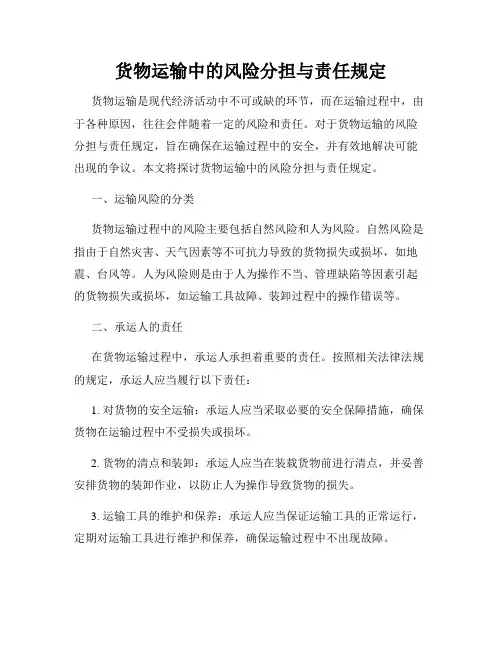 货物运输中的风险分担与责任规定

货物运输是现代经济活动中不可或缺的环节，而在运输过程中，由于各种原因，往往会伴随着一定的风险和责任。对于货物运输的风险分担与责任规定，旨在确保在运输过程中的安全，并有效地解决可能出现的争议。本文将探讨货物运输中的风险分担与责任规定。

一、运输风险的分类

货物运输过程中的风险主要包括自然风险和人为风险。自然风险是指由于自然灾害、天气因素等不可抗力导致的货物损失或损坏，如地震、台风等。人为风险则是由于人为操作不当、管理缺陷等因素引起的货物损失或损坏，如运输工具故障、装卸过程中的操作错误等。

二、承运人的责任

在货物运输过程中，承运人承担着重要的责任。按照相关法律法规的规定，承运人应当履行以下责任：

1. 对货物的安全运输：承运人应当采取必要的安全保障措施，确保货物在运输过程中不受损失或损坏。

2. 货物的清点和装卸：承运人应当在装载货物前进行清点，并妥善安排货物的装卸作业，以防止人为操作导致货物的损失。

3. 运输工具的维护和保养：承运人应当保证运输工具的正常运行，定期对运输工具进行维护和保养，确保运输过程中不出现故障。